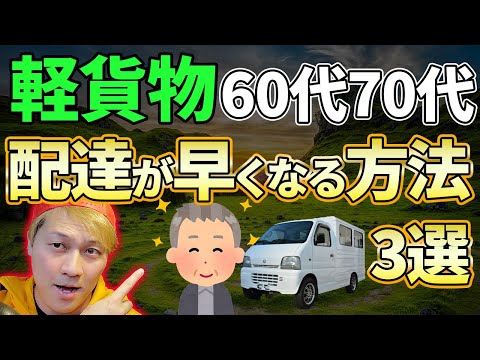 軽貨物 60代70代
配達が早くなる方法
3選